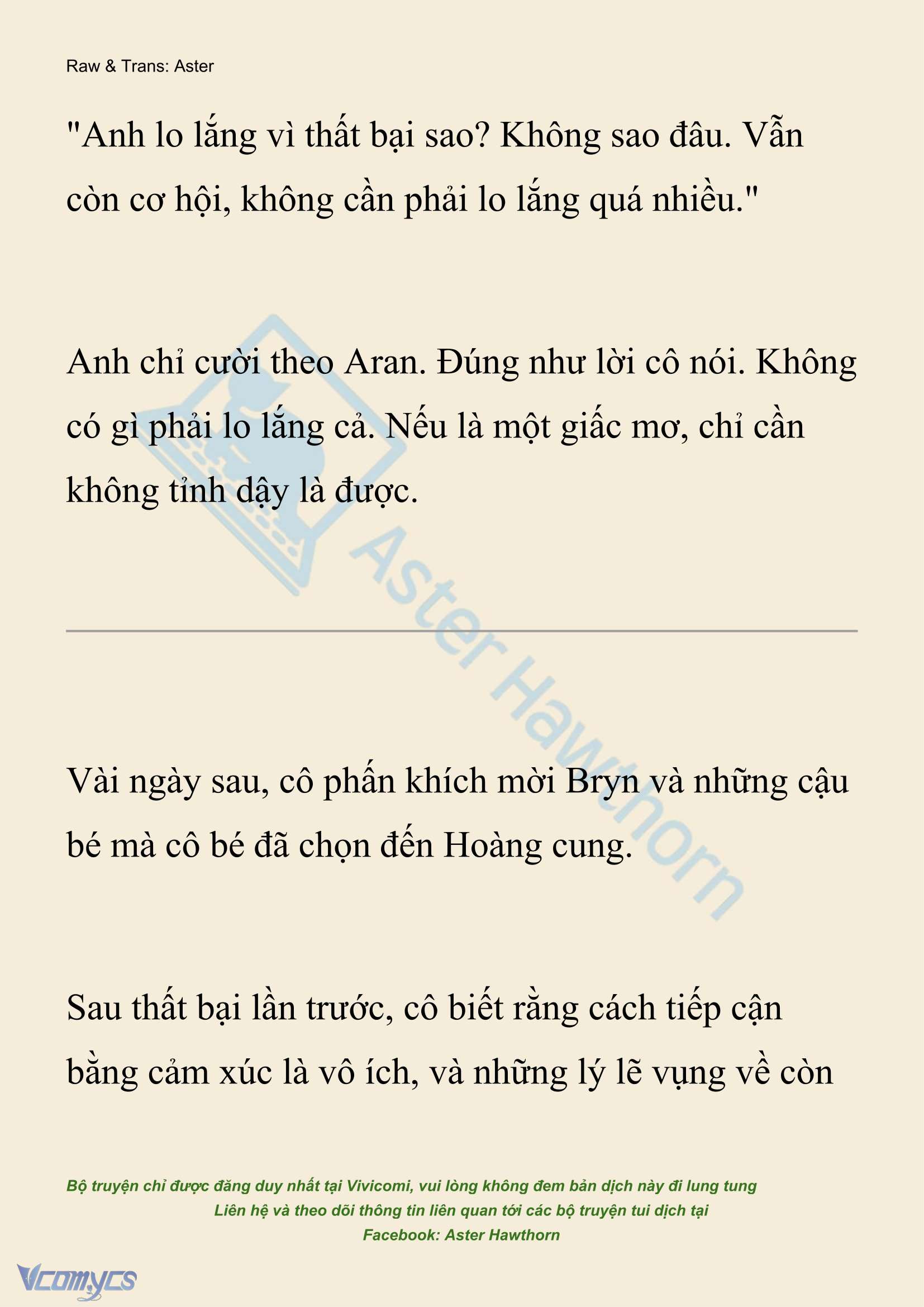 Raw & Trans: Aster

"Anh lo lắng vì thất bại sao? Không sao đâu. Vẫn còn cơ hội, không cần phải lo lắng quá nhiều."

Anh chỉ cười theo Aran. Đúng như lời cô nói. Không có gì phải lo lắng cả. Nếu là một giấc mơ, chỉ cần không tỉnh dậy là được.

Aster Hawthorn

Vài ngày sau, cô phấn khích mời Bryn và những cậu bé mà cô bé đã chọn đến Hoàng cung.

Sau thất bại lần trước, cô biết rằng cách tiếp cận bằng cảm xúc là vô ích, và những lý lẽ vụng về còn

Bộ truyện chỉ được đăng duy nhất tại Vivicomi, vui lòng không đem bản dịch này đi lung tung
Liên hệ và theo dõi thông tin liên quan tới các bộ truyện tui dịch tại
Facebook: Aster Hawthorn

Vcomycs